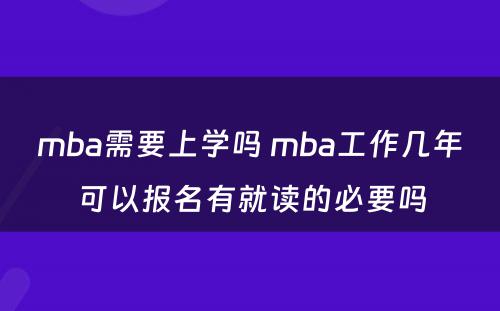 mba需要上学吗 mba工作几年可以报名有就读的必要吗